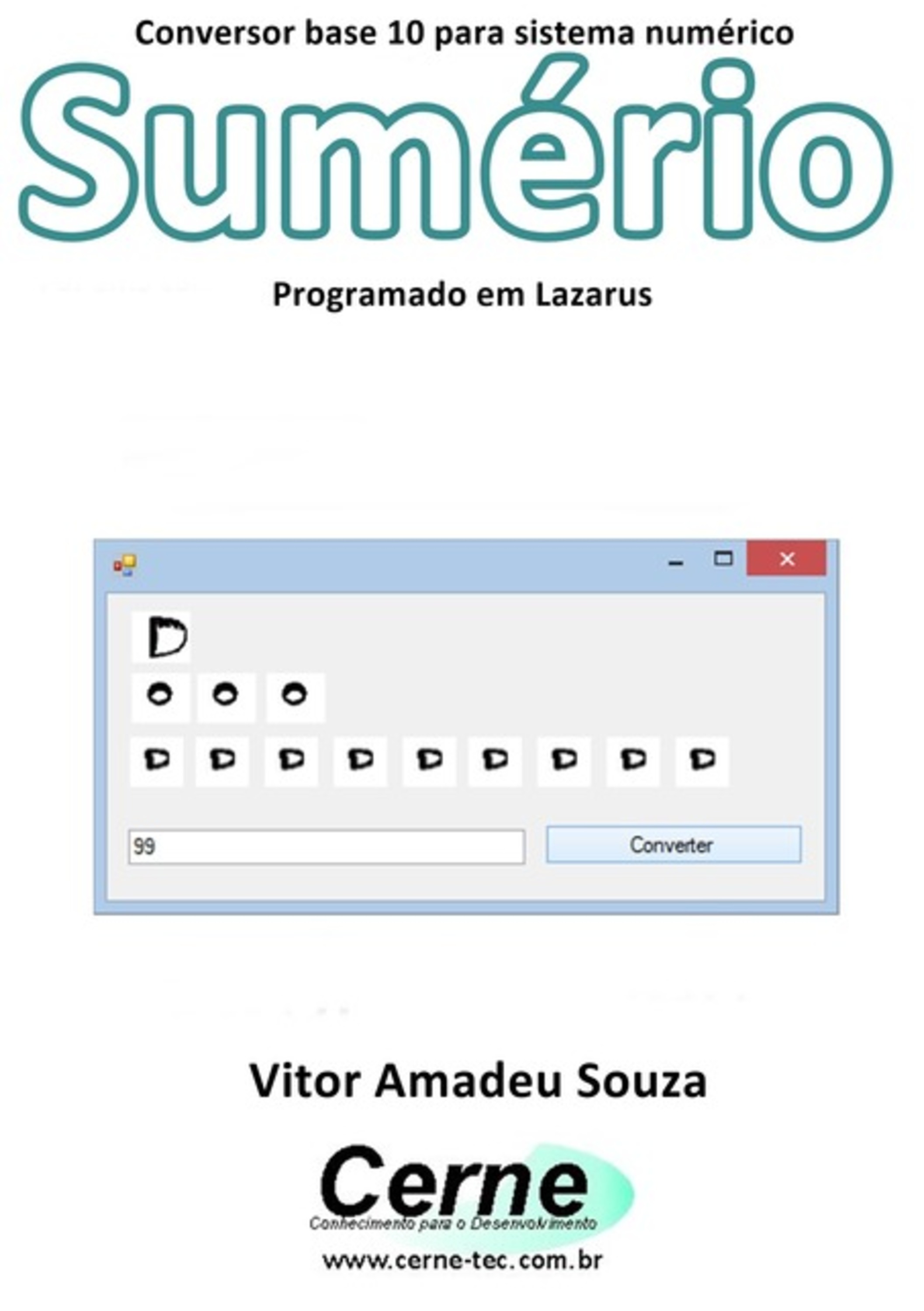 Conversor base 10 para sistema numérico

Sumério

Programado em Lazarus

99

Converter

Vitor Amadeu Souza

Cerne

Conhecimento para o Desenvolvimento

www.cerne-tec.com.br